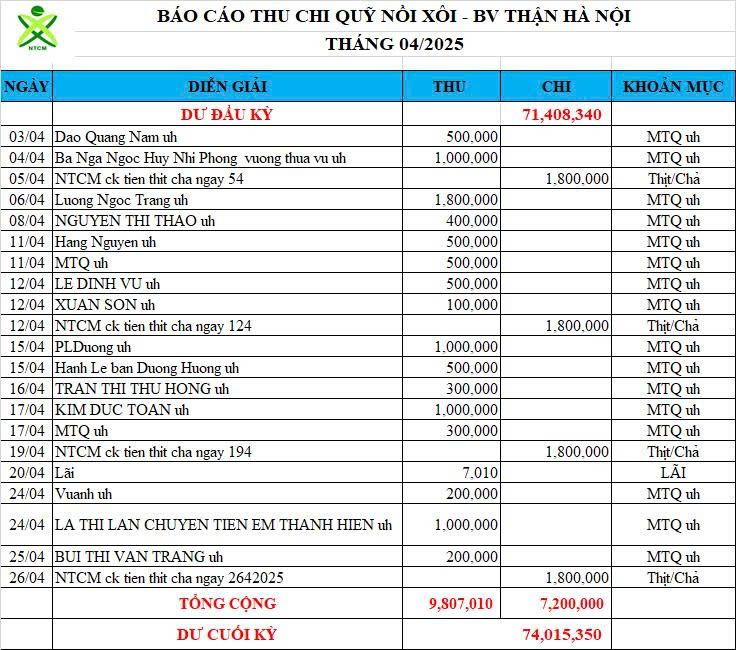 NTCM

BÁO CÁO THU CHI QUỸ NỒI XÔI - BV THẬN HÀ NỘI
THÁNG 04/2025

| NGÀY | DIỄN GIẢI | THU | CHI | KHOẢN MỤC |
|---|---|---|---|---|
| | DƯ ĐẦU KỲ | | 71,408,340 | |
| 03/04 | Dao Quang Nam uh | 500,000 | | MTQ uh |
| 04/04 | Ba Nga Ngoc Huy Nhi Phong vuong thua vu uh | 1,000,000 | | MTQ uh |
| 05/04 | NTCM ck tien thit cha ngay 54 | | 1,800,000 | Thịt/Chả |
| 06/04 | Luong Ngoc Trang uh | 1,800,000 | | MTQ uh |
| 08/04 | NGUYEN THI THAO uh | 400,000 | | MTQ uh |
| 11/04 | Hang Nguyen uh | 500,000 | | MTQ uh |
| 11/04 | MTQ uh | 500,000 | | MTQ uh |
| 12/04 | LE DINH VU uh | 500,000 | | MTQ uh |
| 12/04 | XUAN SON uh | 100,000 | | MTQ uh |
| 12/04 | NTCM ck tien thit cha ngay 124 | | 1,800,000 | Thịt/Chả |
| 15/04 | PLDuong uh | 1,000,000 | | MTQ uh |
| 15/04 | Hanh Le ban Duong Huong uh | 500,000 | | MTQ uh |
| 16/04 | TRAN THI THU HONG uh | 300,000 | | MTQ uh |
| 17/04 | KIM DUC TOAN uh | 1,000,000 | | MTQ uh |
| 17/04 | MTQ uh | 300,000 | | MTQ uh |
| 19/04 | NTCM ck tien thit cha ngay 194 | | 1,800,000 | Thịt/Chả |
| 20/04 | Lãi | 7,010 | | LÃI |
| 24/04 | Vuanh uh | 200,000 | | MTQ uh |
| 24/04 | LA THI LAN CHUYEN TIEN EM THANH HIEN uh | 1,000,000 | | MTQ uh |
| 25/04 | BUI THI VAN TRANG uh | 200,000 | | MTQ uh |
| 26/04 | NTCM ck tien thit cha ngay 2642025 | | 1,800,000 | Thịt/Chả |
| | TỔNG CỘNG | 9,807,010 | 7,200,000 | |
| | DƯ CUỐI KỲ | | 74,015,350 | |